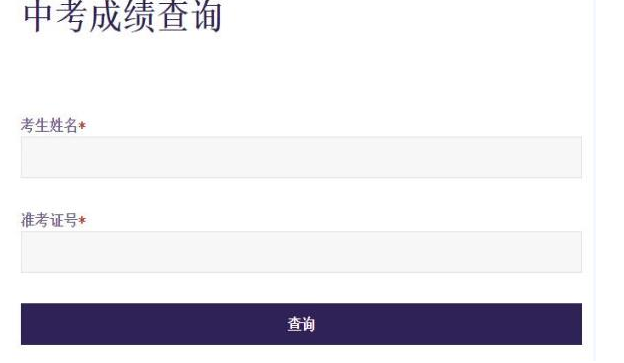 中考成绩查询

考生姓名*

准考证号*

查询